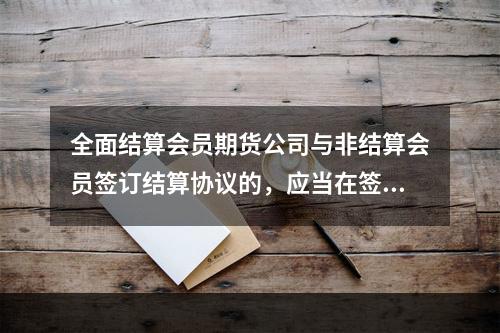 全面结算会员期货公司与非结算会员签订结算协议的，应当在签...